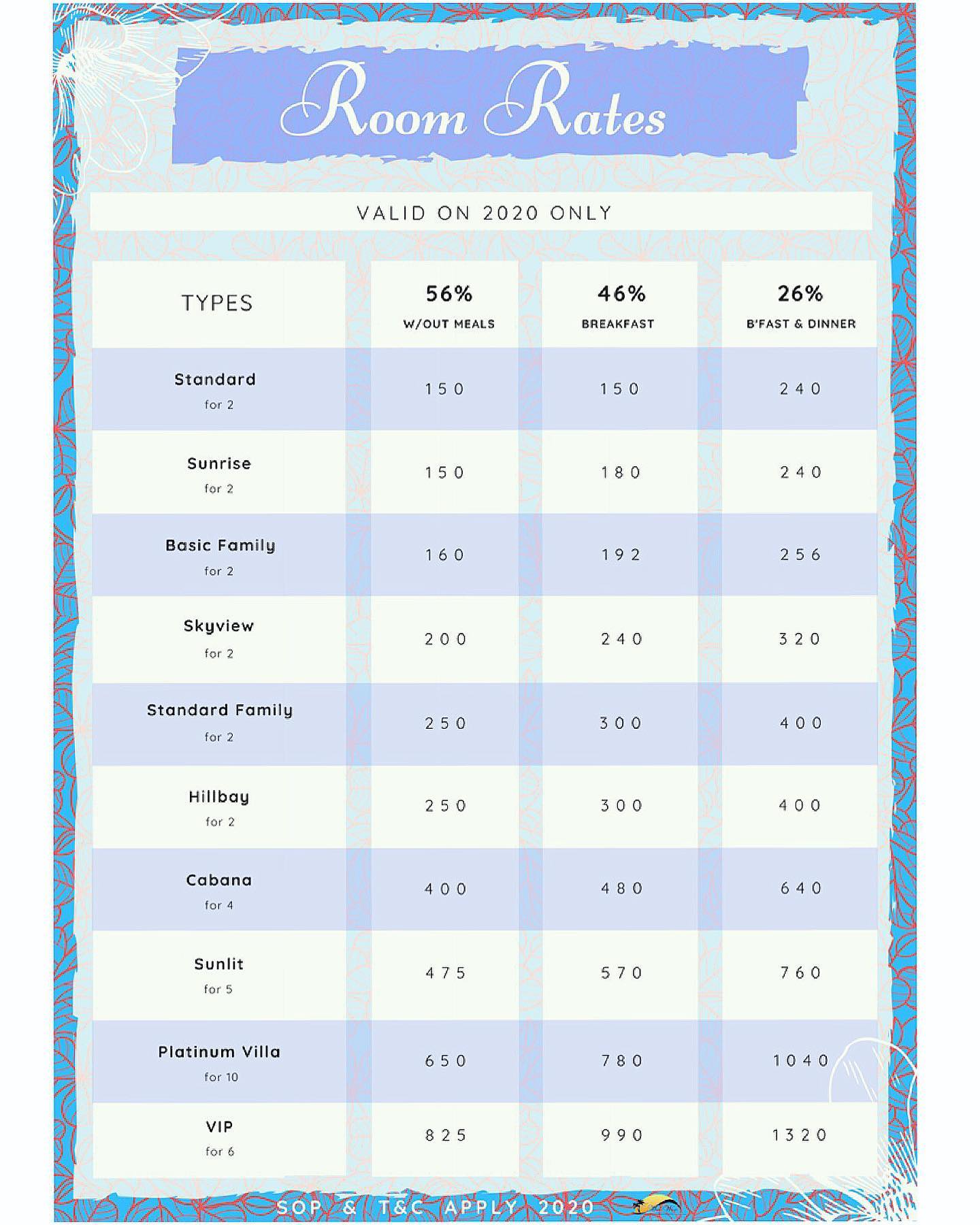 Room Rates

VALID ON 2020 ONLY

| TYPES | 56% W/OUT MEALS | 46% BREAKFAST | 26% B'FAST & DINNER |
|---|---|---|---|
| Standard for 2 | 150 | 150 | 240 |
| Sunrise for 2 | 150 | 180 | 240 |
| Basic Family for 2 | 160 | 192 | 256 |
| Skyview for 2 | 200 | 240 | 320 |
| Standard Family for 2 | 250 | 300 | 400 |
| Hillbay for 2 | 250 | 300 | 400 |
| Cabana for 4 | 400 | 480 | 640 |
| Sunlit for 5 | 475 | 570 | 760 |
| Platinum Villa for 10 | 650 | 780 | 1040 |
| VIP for 6 | 825 | 990 | 1320 |

SOP & T&C APPLY 2020